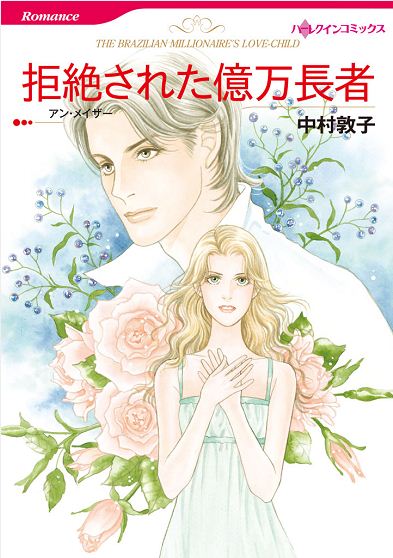 Romance

ハーレクインコミックス

THE BRAZILIAN MILLIONAIRE'S LOVE-CHILD

拒絶された億万長者

アン・メイザー

中村敦子